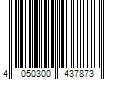 4 050300 437873